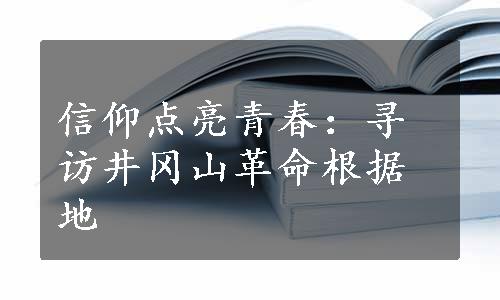 信仰点亮青春：寻访井冈山革命根据地